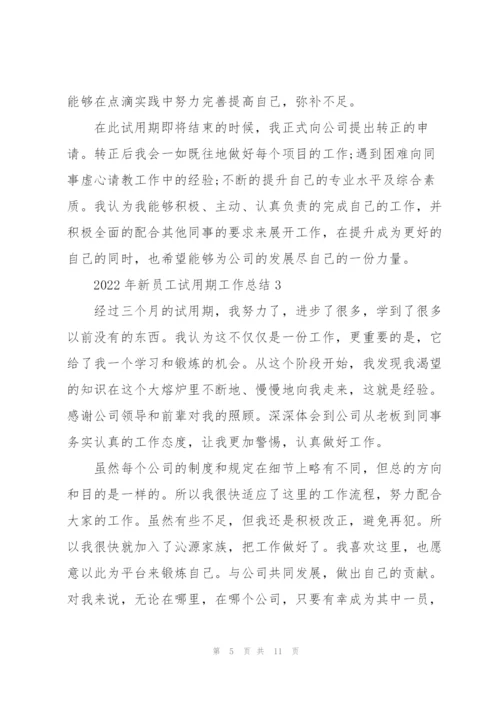 能够在点滴实践中努力完善提高自己，弥补不足。

在此试用期即将结束的时候，我正式向公司提出转正的申请。转正后我会一如既往地做好每个项目的工作;遇到困难向同事虚心请教工作中的经验;不断的提升自己的专业水平及综合素质。我认为我能够积极、主动、认真负责的完成自己的工作，并积极全面的配合其他同事的要求来展开工作，在提升成为更好的自己的同时，也希望能够为公司的发展尽自己的一份力量。

2022 年新员工试用期工作总结 3

经过三个月的试用期，我努力了，进步了很多，学到了很多以前没有的东西。我认为这不仅仅是一份工作，更重要的是，它给了我一个学习和锻炼的机会。从这个阶段开始，我发现我渴望的知识在这个大熔炉里不断地、慢慢地向我走来，这就是经验。感谢公司领导和前辈对我的照顾。深深体会到公司从老板到同事务实认真的工作态度，让我更加警惕，认真做好工作。

虽然每个公司的制度和规定在细节上略有不同，但总的方向和目的是一样的。所以我很快适应了这里的工作流程，努力配合大家的工作。虽然有些不足，但我还是积极改正，避免再犯。所以我很快就加入了沁源家族，把工作做好了。我喜欢这里，也愿意以此为平台来锻炼自己。与公司共同发展，做出自己的贡献。对我来说，无论在哪里，在哪个公司，只要有幸成为其中一员，

第 5 页 共 11 页